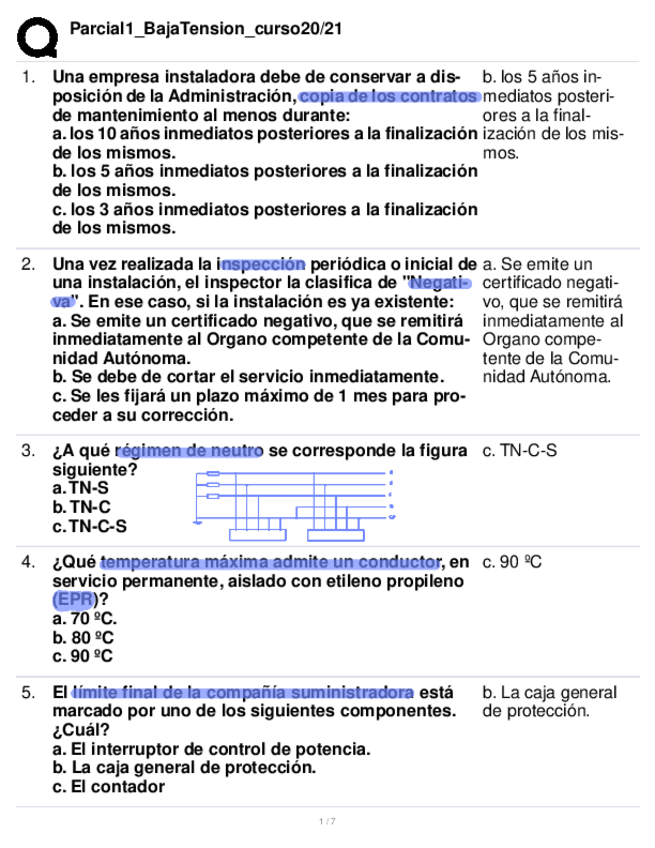 Parcial1_BajaTension_curso20/21

1. Una empresa instaladora debe de conservar a disposición de la Administración, copia de los contratos de mantenimiento al menos durante:
a. los 10 años inmediatos posteriores a la finalización de los mismos.
b. los 5 años inmediatos posteriores a la finalización de los mismos.
c. los 3 años inmediatos posteriores a la finalización de los mismos.

b. los 5 años inmediatos posteriores a la finalización de los mismos.

2. Una vez realizada la inspección periódica o inicial de una instalación, el inspector la clasifica de "Negativa". En ese caso, si la instalación es ya existente:
a. Se emite un certificado negativo, que se remitirá inmediatamente al Organo competente de la Comunidad Autónoma.
b. Se debe de cortar el servicio inmediatamente.
c. Se les fijará un plazo máximo de 1 mes para proceder a su corrección.

a. Se emite un certificado negativo, que se remitirá inmediatamente al Organo competente de la Comunidad Autónoma.

3. ¿A qué régimen de neutro se corresponde la figura siguiente?
a. TN-S
b. TN-C
c. TN-C-S

c. TN-C-S

4. ¿Qué temperatura máxima admite un conductor, en servicio permanente, aislado con etileno propileno (EPR)?
a. 70 ºC.
b. 80 ºC
c. 90 ºC

c. 90 ºC

5. El límite final de la compañía suministradora está marcado por uno de los siguientes componentes. ¿Cuál?
a. El interruptor de control de potencia.
b. La caja general de protección.
c. El contador

b. La caja general de protección.

1 / 7